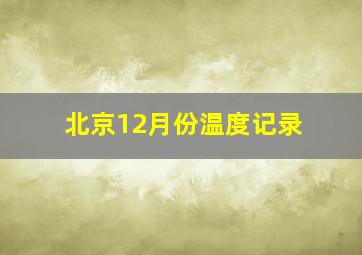 北京12月份温度记录